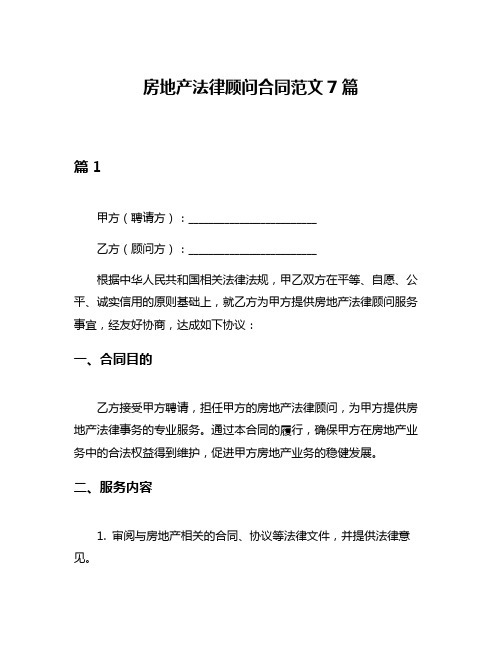 房地产法律顾问合同范文7篇

篇1

甲方（聘请方）：______________________

乙方（顾问方）：______________________

根据中华人民共和国相关法律法规，甲乙双方在平等、自愿、公平、诚实信用的原则基础上，就乙方为甲方提供房地产法律顾问服务事宜，经友好协商，达成如下协议：

一、合同目的

乙方接受甲方聘请，担任甲方的房地产法律顾问，为甲方提供房地产法律事务的专业服务。通过本合同的履行，确保甲方在房地产业务中的合法权益得到维护，促进甲方房地产业务的稳健发展。

二、服务内容

1. 审阅与房地产相关的合同、协议等法律文件，并提供法律意见。